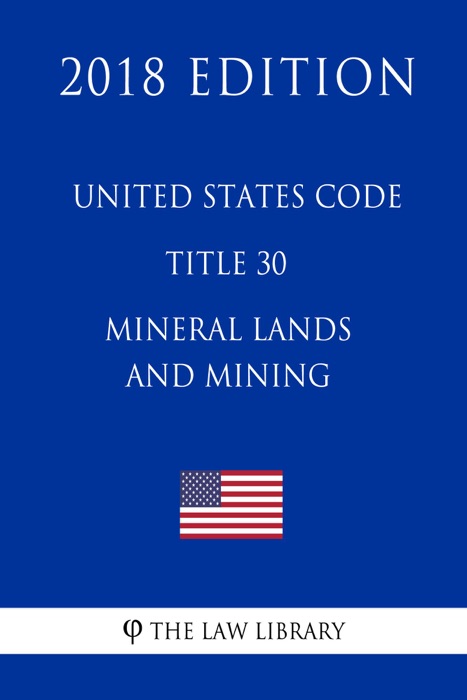 2018 EDITION

UNITED STATES CODE

TITLE 30

MINERAL LANDS AND MINING

φ THE LAW LIBRARY